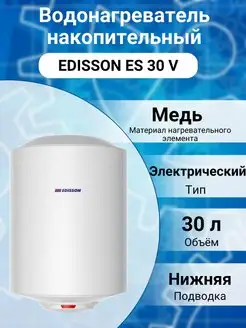 Водонагреватель накопительный

EDISSON ES 30 V

EDISSON

Медь
Материал нагревательного элемента

Электрический
Тип

30 л
Объём

Нижняя
Подводка